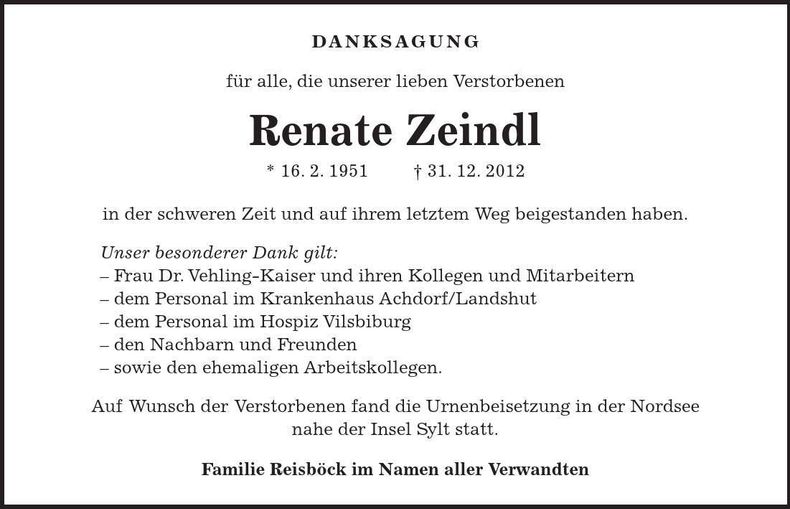 DANKSAGUNG

für alle, die unserer lieben Verstorbenen

Renate Zeindl

* 16. 2. 1951 † 31. 12. 2012

in der schweren Zeit und auf ihrem letztem Weg beigestanden haben.

Unser besonderer Dank gilt:
– Frau Dr. Vehling-Kaiser und ihren Kollegen und Mitarbeitern
– dem Personal im Krankenhaus Achdorf/Landshut
– dem Personal im Hospiz Vilsbiburg
– den Nachbarn und Freunden
– sowie den ehemaligen Arbeitskollegen.

Auf Wunsch der Verstorbenen fand die Urnenbeisetzung in der Nordsee nahe der Insel Sylt statt.

Familie Reisböck im Namen aller Verwandten